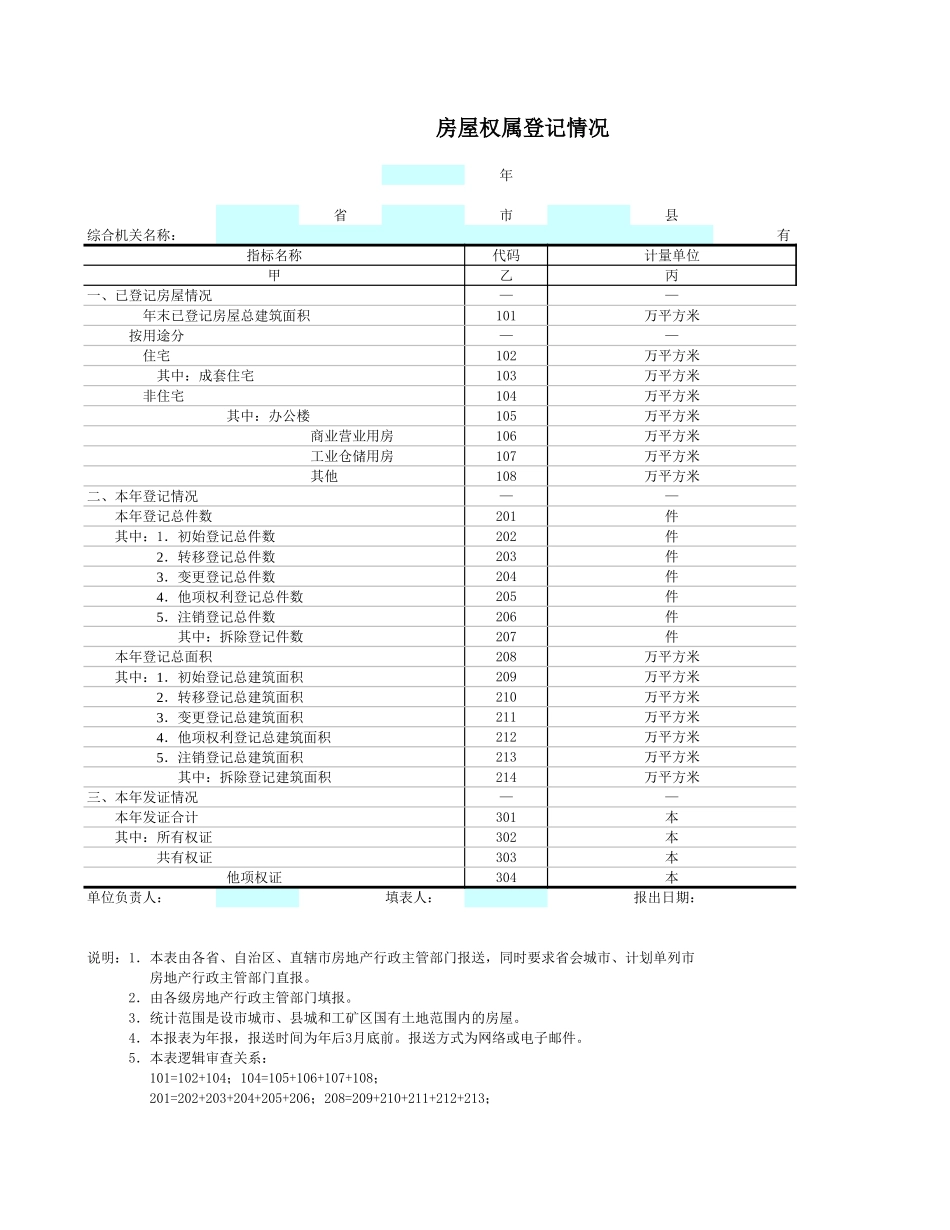 房屋权属登记情况

年

省 市 县

综合机关名称： 有

| 指标名称 | 代码 | 计量单位 |
|---|---|---|
| 甲 | 乙 | 丙 |
| 一、已登记房屋情况 | — | — |
| 年末已登记房屋总建筑面积 | 101 | 万平方米 |
| 按用途分 | — | — |
| 住宅 | 102 | 万平方米 |
| 其中：成套住宅 | 103 | 万平方米 |
| 非住宅 | 104 | 万平方米 |
| 其中：办公楼 | 105 | 万平方米 |
| 商业营业用房 | 106 | 万平方米 |
| 工业仓储用房 | 107 | 万平方米 |
| 其他 | 108 | 万平方米 |
| 二、本年登记情况 | — | — |
| 本年登记总件数 | 201 | 件 |
| 其中：1. 初始登记总件数 | 202 | 件 |
| 2. 转移登记总件数 | 203 | 件 |
| 3. 变更登记总件数 | 204 | 件 |
| 4. 他项权利登记总件数 | 205 | 件 |
| 5. 注销登记总件数 | 206 | 件 |
| 其中：拆除登记件数 | 207 | 件 |
| 本年登记总面积 | 208 | 万平方米 |
| 其中：1. 初始登记总建筑面积 | 209 | 万平方米 |
| 2. 转移登记总建筑面积 | 210 | 万平方米 |
| 3. 变更登记总建筑面积 | 211 | 万平方米 |
| 4. 他项权利登记总建筑面积 | 212 | 万平方米 |
| 5. 注销登记总建筑面积 | 213 | 万平方米 |
| 其中：拆除登记建筑面积 | 214 | 万平方米 |
| 三、本年发证情况 | — | — |
| 本年发证合计 | 301 | 本 |
| 其中：所有权证 | 302 | 本 |
| 共有权证 | 303 | 本 |
| 他项权证 | 304 | 本 |

单位负责人： 填表人： 报出日期：

说明：1. 本表由各省、自治区、直辖市房地产行政主管部门报送，同时要求省会城市、计划单列市房地产行政主管部门直报。
2. 由各级房地产行政主管部门填报。
3. 统计范围是设市城市、县城和工矿区国有土地范围内的房屋。
4. 本报表为年报，报送时间为年后3月底前。报送方式为网络或电子邮件。
5. 本表逻辑审查关系：
101=102+104；104=105+106+107+108；
201=202+203+204+205+206；208=209+210+211+212+213；